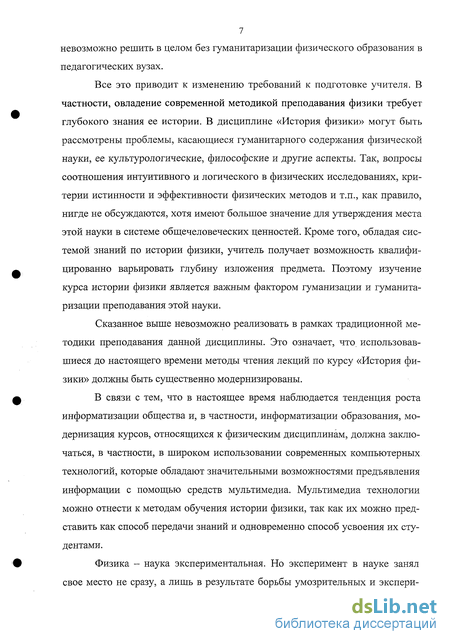 7

невозможно решить в целом без гуманитаризации физического образования в педагогических вузах.

Все это приводит к изменению требований к подготовке учителя. В частности, овладение современной методикой преподавания физики требует глубокого знания ее истории. В дисциплине «История физики» могут быть рассмотрены проблемы, касающиеся гуманитарного содержания физической науки, ее культурологические, философские и другие аспекты. Так, вопросы соотношения интуитивного и логического в физических исследованиях, критерии истинности и эффективности физических методов и т.п., как правило, нигде не обсуждаются, хотя имеют большое значение для утверждения места этой науки в системе общечеловеческих ценностей. Кроме того, обладая системой знаний по истории физики, учитель получает возможность квалифицированно варьировать глубину изложения предмета. Поэтому изучение курса истории физики является важным фактором гуманизации и гуманитаризации преподавания этой науки.

Сказанное выше невозможно реализовать в рамках традиционной методики преподавания данной дисциплины. Это означает, что использовавшиеся до настоящего времени методы чтения лекций по курсу «История физики» должны быть существенно модернизированы.

В связи с тем, что в настоящее время наблюдается тенденция роста информатизации общества и, в частности, информатизации образования, модернизация курсов, относящихся к физическим дисциплинам, должна заключаться, в частности, в широком использовании современных компьютерных технологий, которые обладают значительными возможностями предъявления информации с помощью средств мультимедиа. Мультимедиа технологии можно отнести к методам обучения истории физики, так как их можно представить как способ передачи знаний и одновременно способ усвоения их студентами.

Физика – наука экспериментальная. Но эксперимент в науке занял свое место не сразу, а лишь в результате борьбы умозрительных и экспери-

dsLib.net
библиотека диссертаций